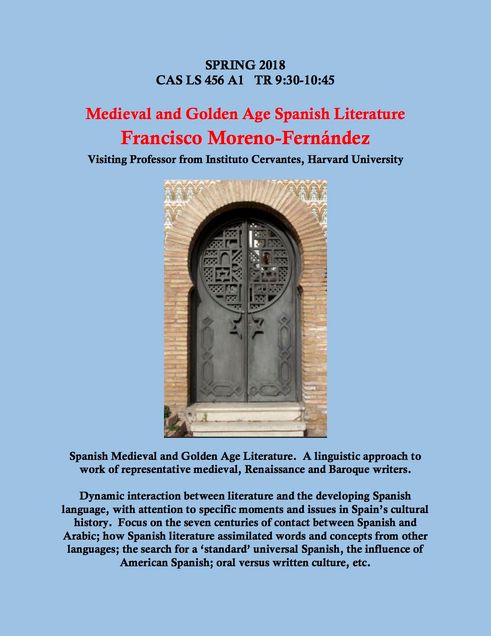 SPRING 2018
CAS LS 456 A1 TR 9:30-10:45

Medieval and Golden Age Spanish Literature
Francisco Moreno-Fernández
Visiting Professor from Instituto Cervantes, Harvard University

Spanish Medieval and Golden Age Literature. A linguistic approach to work of representative medieval, Renaissance and Baroque writers.

Dynamic interaction between literature and the developing Spanish language, with attention to specific moments and issues in Spain's cultural history. Focus on the seven centuries of contact between Spanish and Arabic; how Spanish literature assimilated words and concepts from other languages; the search for a 'standard' universal Spanish, the influence of American Spanish; oral versus written culture, etc.